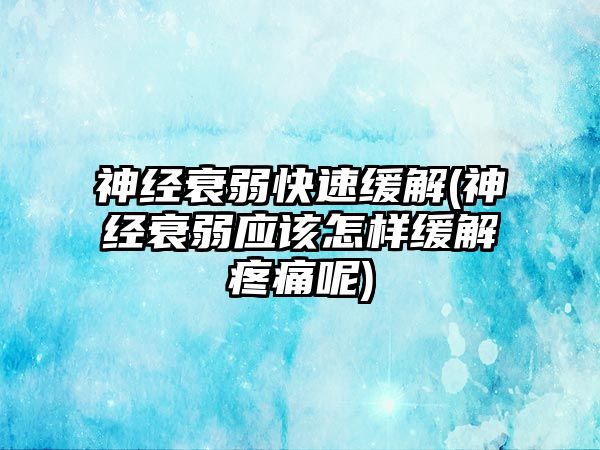 神经衰弱快速缓解(神经衰弱应该怎样缓解疼痛呢)